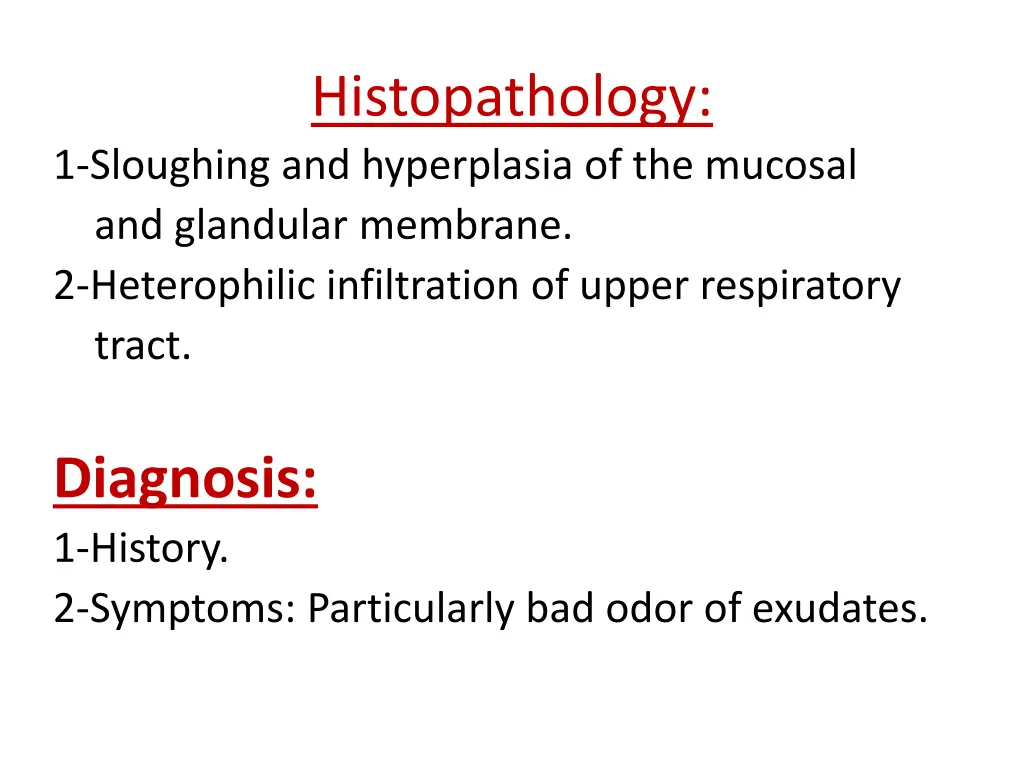 Histopathology:
1-Sloughing and hyperplasia of the mucosal and glandular membrane.
2-Heterophilic infiltration of upper respiratory tract.

Diagnosis:
1-History.
2-Symptoms: Particularly bad odor of exudates.